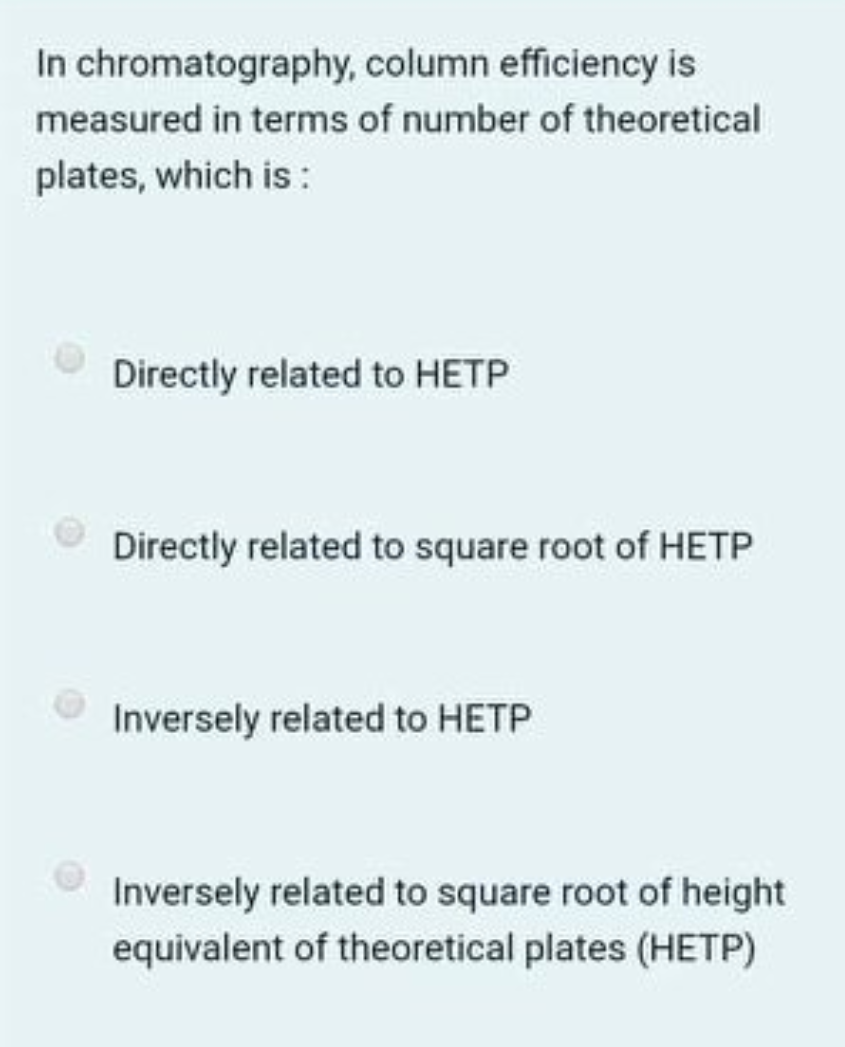 In chromatography, column efficiency is measured in terms of number of theoretical plates, which is :

Directly related to HETP

Directly related to square root of HETP

Inversely related to HETP

Inversely related to square root of height equivalent of theoretical plates (HETP)